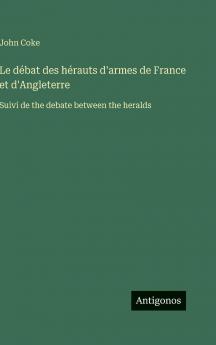 John Coke

Le débat des hérauts d'armes de France et d'Angleterre

Suivi de the debate between the heralds

Antigonos